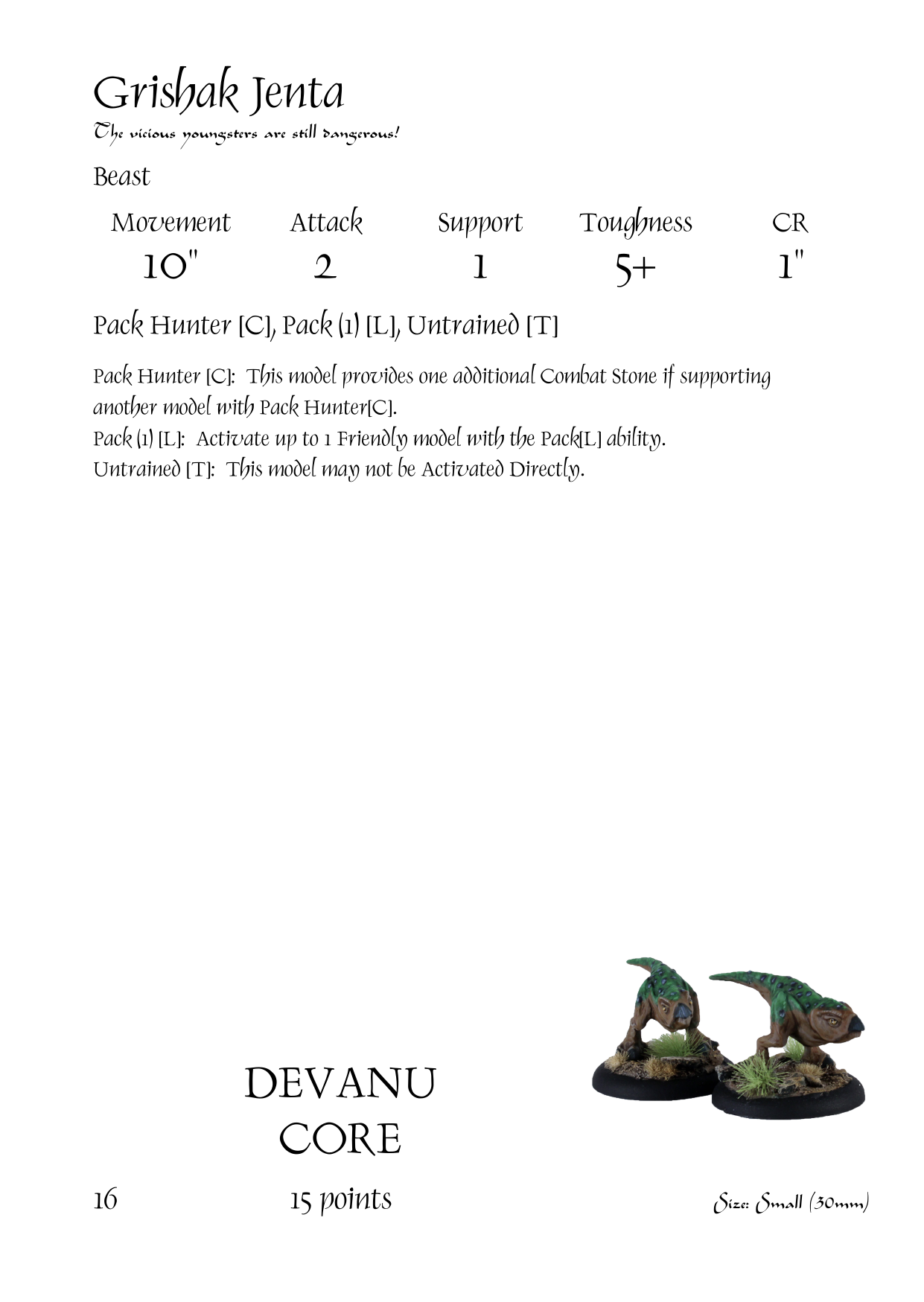 Grishak Jenta
The vicious youngsters are still dangerous!

Beast

| Movement | Attack | Support | Toughness | CR |
|---|---|---|---|---|
| 10" | 2 | 1 | 5+ | 1" |

Pack Hunter [C], Pack (1) [L], Untrained [T]

Pack Hunter [C]: This model provides one additional Combat Stone if supporting another model with Pack Hunter[C].
Pack (1) [L]: Activate up to 1 Friendly model with the Pack[L] ability.
Untrained [T]: This model may not be Activated Directly.

DEVANU
CORE

16 15 points Size: Small (30mm)